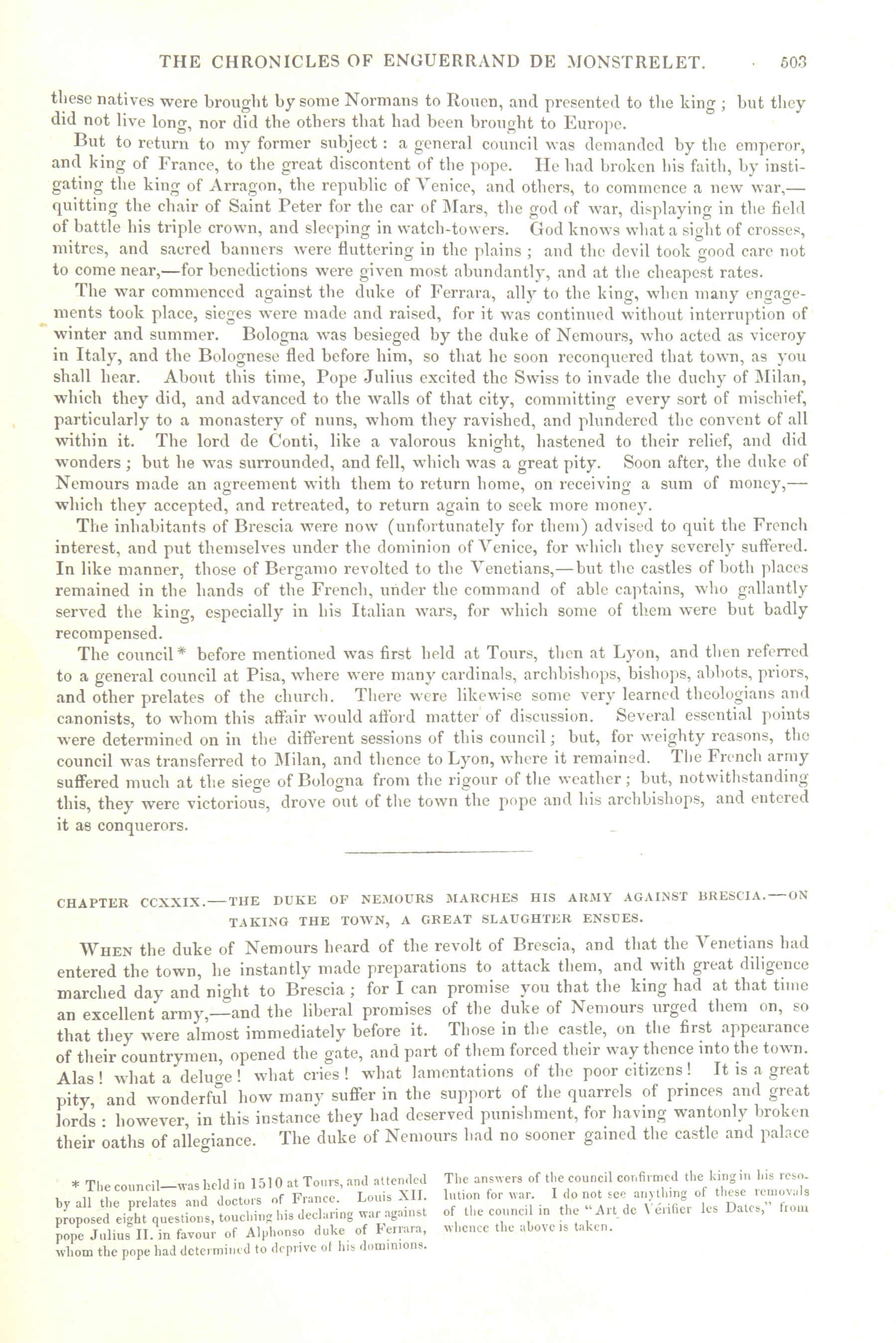 THE CHRONICLES OF ENGUERRAND DE MONSTRELET. 503

these natives were brought by some Normans to Rouen, and presented to the king; but they did not live long, nor did the others that had been brought to Europe.

But to return to my former subject: a general council was demanded by the emperor, and king of France, to the great discontent of the pope. He had broken his faith, by instigating the king of Arragon, the republic of Venice, and others, to commence a new war,—quitting the chair of Saint Peter for the car of Mars, the god of war, displaying in the field of battle his triple crown, and sleeping in watch-towers. God knows what a sight of crosses, mitres, and sacred banners were fluttering in the plains; and the devil took good care not to come near,—for benedictions were given most abundantly, and at the cheapest rates.

The war commenced against the duke of Ferrara, ally to the king, when many engagements took place, sieges were made and raised, for it was continued without interruption of winter and summer. Bologna was besieged by the duke of Nemours, who acted as viceroy in Italy, and the Bolognese fled before him, so that he soon reconquered that town, as you shall hear. About this time, Pope Julius excited the Swiss to invade the duchy of Milan, which they did, and advanced to the walls of that city, committing every sort of mischief, particularly to a monastery of nuns, whom they ravished, and plundered the convent of all within it. The lord de Conti, like a valorous knight, hastened to their relief, and did wonders; but he was surrounded, and fell, which was a great pity. Soon after, the duke of Nemours made an agreement with them to return home, on receiving a sum of money,—which they accepted, and retreated, to return again to seek more money.

The inhabitants of Brescia were now (unfortunately for them) advised to quit the French interest, and put themselves under the dominion of Venice, for which they severely suffered. In like manner, those of Bergamo revolted to the Venetians,—but the castles of both places remained in the hands of the French, under the command of able captains, who gallantly served the king, especially in his Italian wars, for which some of them were but badly recompensed.

The council* before mentioned was first held at Tours, then at Lyon, and then referred to a general council at Pisa, where were many cardinals, archbishops, bishops, abbots, priors, and other prelates of the church. There were likewise some very learned theologians and canonists, to whom this affair would afford matter of discussion. Several essential points were determined on in the different sessions of this council; but, for weighty reasons, the council was transferred to Milan, and thence to Lyon, where it remained. The French army suffered much at the siege of Bologna from the rigour of the weather; but, notwithstanding this, they were victorious, drove out of the town the pope and his archbishops, and entered it as conquerors.

CHAPTER CCXXIX.—THE DUKE OF NEMOURS MARCHES HIS ARMY AGAINST BRESCIA.—ON TAKING THE TOWN, A GREAT SLAUGHTER ENSUES.

When the duke of Nemours heard of the revolt of Brescia, and that the Venetians had entered the town, he instantly made preparations to attack them, and with great diligence marched day and night to Brescia; for I can promise you that the king had at that time an excellent army,—and the liberal promises of the duke of Nemours urged them on, so that they were almost immediately before it. Those in the castle, on the first appearance of their countrymen, opened the gate, and part of them forced their way thence into the town. Alas! what a deluge! what cries! what lamentations of the poor citizens! It is a great pity, and wonderful how many suffer in the support of the quarrels of princes and great lords: however, in this instance they had deserved punishment, for having wantonly broken their oaths of allegiance. The duke of Nemours had no sooner gained the castle and palace

* The council—was held in 1510 at Tours, and attended by all the prelates and doctors of France. Louis XII. proposed eight questions, touching his declaring war against pope Julius II. in favour of Alphonso duke of Ferrara, whom the pope had determined to deprive of his dominions.

The answers of the council confirmed the king in his resolution for war. I do not see anything of these removals of the council in the "Art de Vérifier les Dates," from whence the above is taken.